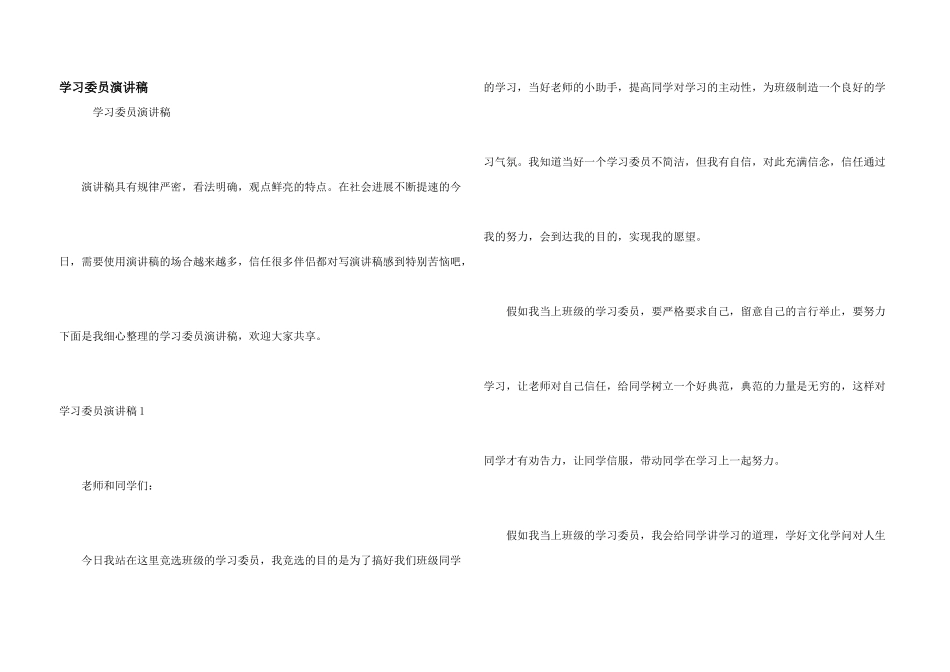 学习委员演讲稿

学习委员演讲稿

演讲稿具有规律严密，看法明确，观点鲜亮的特点。在社会进展不断提速的今日，需要使用演讲稿的场合越来越多，信任很多伴侣都对写演讲稿感到特别苦恼吧，下面是我细心整理的学习委员演讲稿，欢迎大家共享。

学习委员演讲稿1

老师和同学们：

今日我站在这里竞选班级的学习委员，我竞选的目的是为了搞好我们班级同学的学习，当好老师的小助手，提高同学对学习的主动性，为班级制造一个良好的学习气氛。我知道当好一个学习委员不简洁，但我有自信，对此充满信念，信任通过我的努力，会到达我的目的，实现我的愿望。

假如我当上班级的学习委员，要严格要求自己，留意自己的言行举止，要努力学习，让老师对自己信任，给同学树立一个好典范，典范的力量是无穷的，这样对同学才有劝告力，让同学信服，带动同学在学习上一起努力。

假如我当上班级的学习委员，我会给同学讲学习的道理，学好文化学问对人生